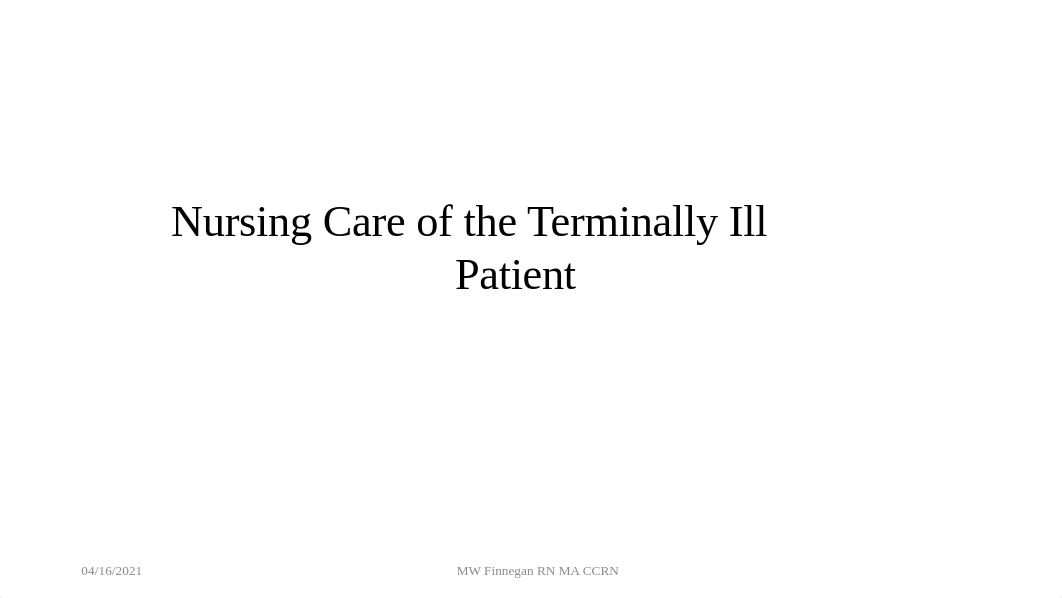 Nursing Care of the Terminally Ill Patient

04/16/2021

MW Finnegan RN MA CCRN